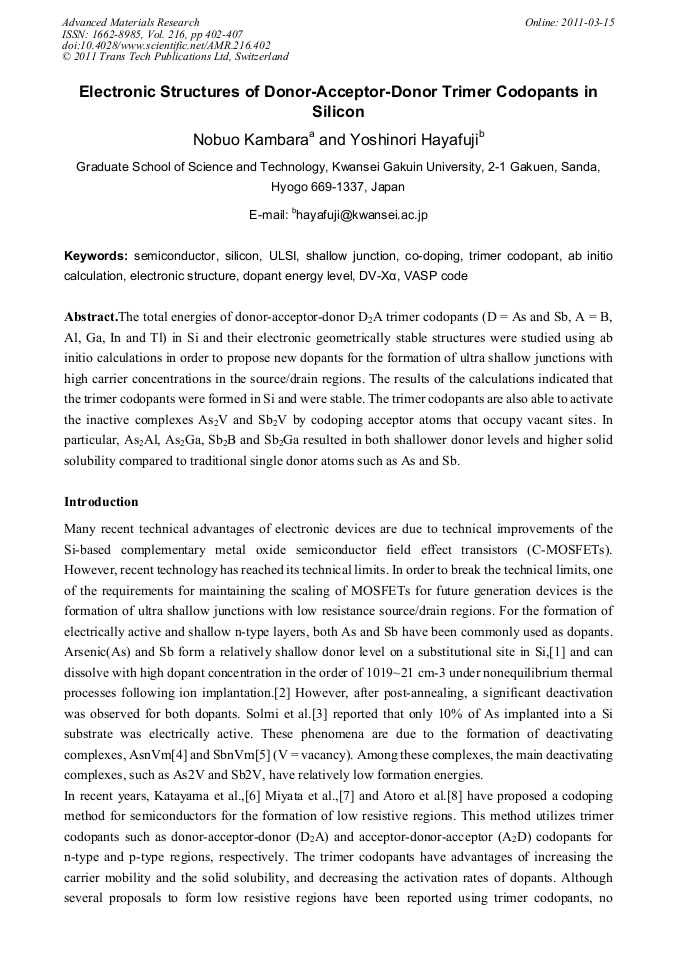 Advanced Materials Research
ISSN: 1662-8985, Vol. 216, pp 402-407
doi:10.4028/www.scientific.net/AMR.216.402
© 2011 Trans Tech Publications Ltd, Switzerland

Online: 2011-03-15

Electronic Structures of Donor-Acceptor-Donor Trimer Codopants in Silicon

Nobuo Kambara$^a$ and Yoshinori Hayafuji$^b$

Graduate School of Science and Technology, Kwansei Gakuin University, 2-1 Gakuen, Sanda, Hyogo 669-1337, Japan

E-mail: $^b$hayafuji@kwansei.ac.jp

Keywords: semiconductor, silicon, ULSI, shallow junction, co-doping, trimer codopant, ab initio calculation, electronic structure, dopant energy level, DV-Xα, VASP code

Abstract.The total energies of donor-acceptor-donor $D_2A$ trimer codopants (D = As and Sb, A = B, Al, Ga, In and Tl) in Si and their electronic geometrically stable structures were studied using ab initio calculations in order to propose new dopants for the formation of ultra shallow junctions with high carrier concentrations in the source/drain regions. The results of the calculations indicated that the trimer codopants were formed in Si and were stable. The trimer codopants are also able to activate the inactive complexes $As_2V$ and $Sb_2V$ by codoping acceptor atoms that occupy vacant sites. In particular, $As_2Al$, $As_2Ga$, $Sb_2B$ and $Sb_2Ga$ resulted in both shallower donor levels and higher solid solubility compared to traditional single donor atoms such as As and Sb.

Introduction

Many recent technical advantages of electronic devices are due to technical improvements of the Si-based complementary metal oxide semiconductor field effect transistors (C-MOSFETs). However, recent technology has reached its technical limits. In order to break the technical limits, one of the requirements for maintaining the scaling of MOSFETs for future generation devices is the formation of ultra shallow junctions with low resistance source/drain regions. For the formation of electrically active and shallow n-type layers, both As and Sb have been commonly used as dopants. Arsenic(As) and Sb form a relatively shallow donor level on a substitutional site in Si,[1] and can dissolve with high dopant concentration in the order of 1019~21 cm-3 under nonequilibrium thermal processes following ion implantation.[2] However, after post-annealing, a significant deactivation was observed for both dopants. Solmi et al.[3] reported that only 10% of As implanted into a Si substrate was electrically active. These phenomena are due to the formation of deactivating complexes, AsnVm[4] and SbnVm[5] (V = vacancy). Among these complexes, the main deactivating complexes, such as As2V and Sb2V, have relatively low formation energies.
In recent years, Katayama et al.,[6] Miyata et al.,[7] and Atoro et al.[8] have proposed a codoping method for semiconductors for the formation of low resistive regions. This method utilizes trimer codopants such as donor-acceptor-donor ($D_2A$) and acceptor-donor-acceptor ($A_2D$) codopants for n-type and p-type regions, respectively. The trimer codopants have advantages of increasing the carrier mobility and the solid solubility, and decreasing the activation rates of dopants. Although several proposals to form low resistive regions have been reported using trimer codopants, no